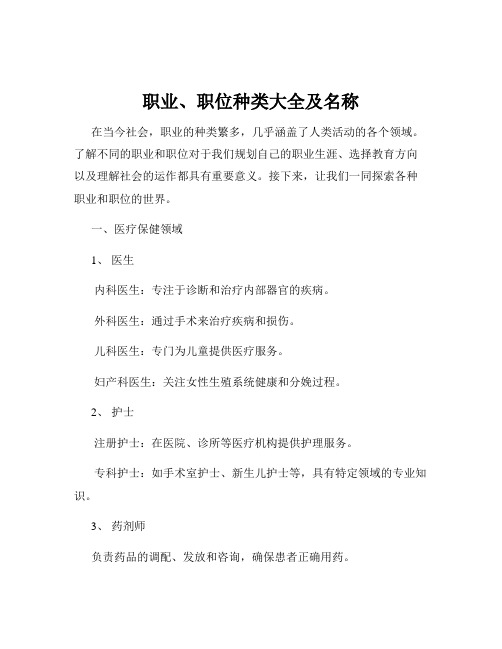 职业、职位种类大全及名称

在当今社会，职业的种类繁多，几乎涵盖了人类活动的各个领域。了解不同的职业和职位对于我们规划自己的职业生涯、选择教育方向以及理解社会的运作都具有重要意义。接下来，让我们一同探索各种职业和职位的世界。

一、医疗保健领域

1、 医生

内科医生：专注于诊断和治疗内部器官的疾病。

外科医生：通过手术来治疗疾病和损伤。

儿科医生：专门为儿童提供医疗服务。

妇产科医生：关注女性生殖系统健康和分娩过程。

2、 护士

注册护士：在医院、诊所等医疗机构提供护理服务。

专科护士：如手术室护士、新生儿护士等，具有特定领域的专业知识。

3、 药剂师

负责药品的调配、发放和咨询，确保患者正确用药。